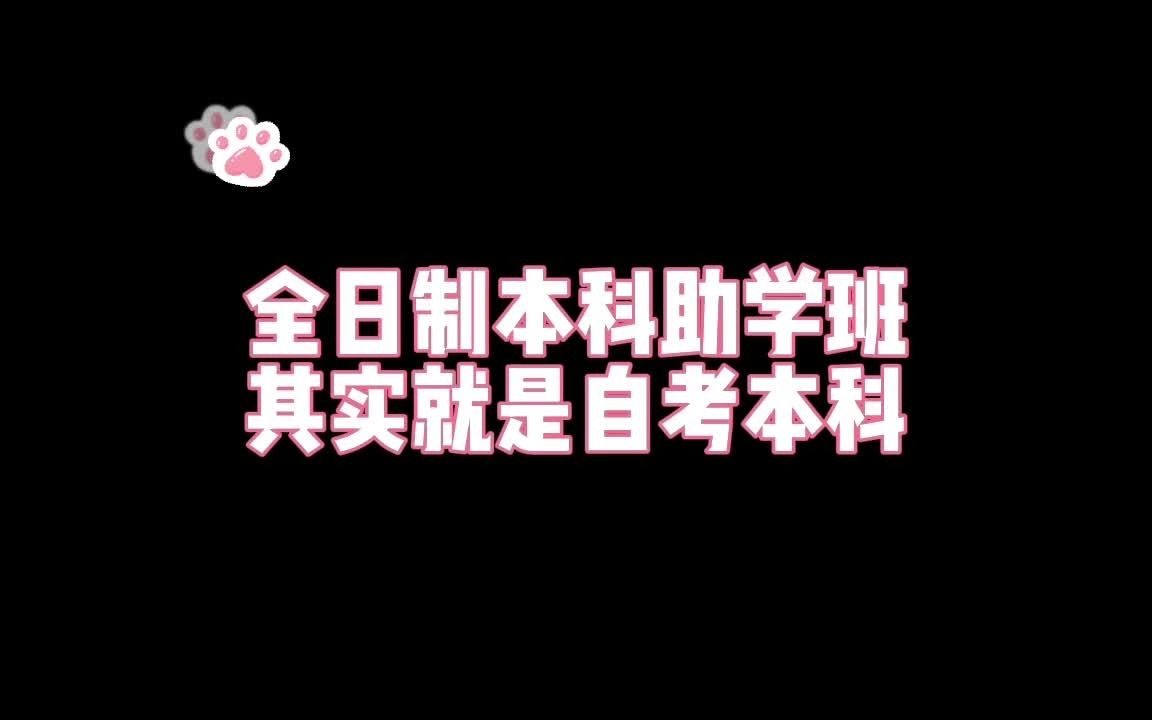 全日制本科助学班
其实就是自考本科